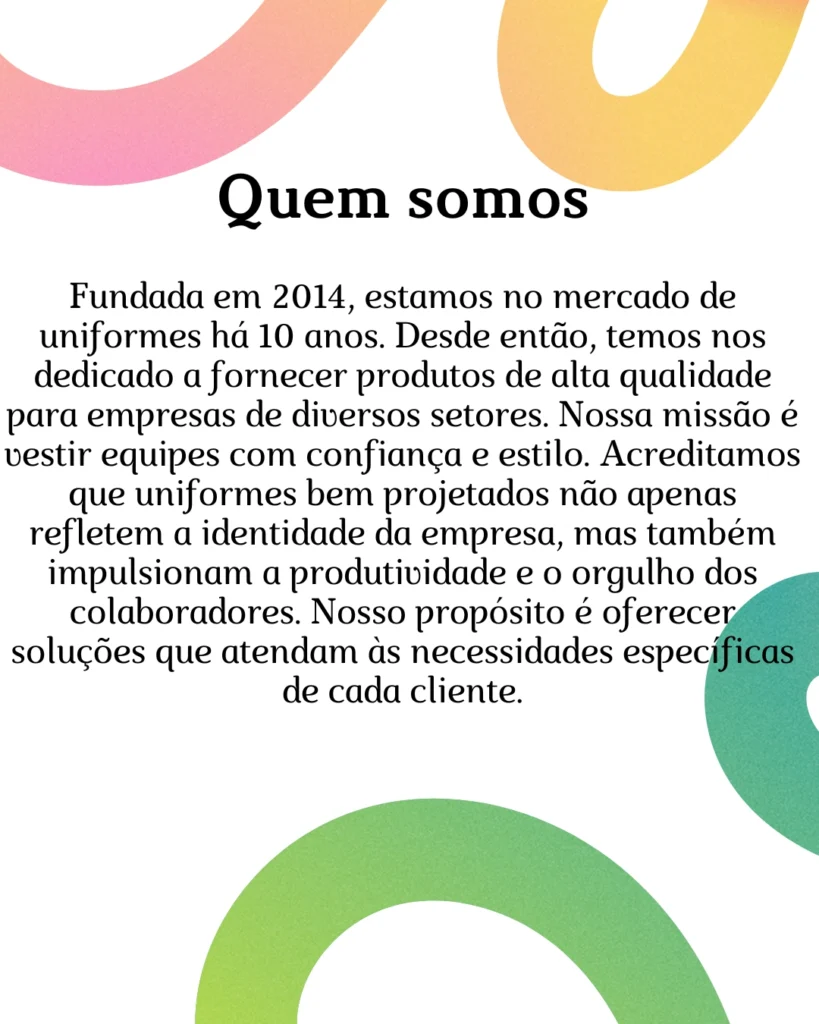 Quem somos

Fundada em 2014, estamos no mercado de uniformes há 10 anos. Desde então, temos nos dedicado a fornecer produtos de alta qualidade para empresas de diversos setores. Nossa missão é vestir equipes com confiança e estilo. Acreditamos que uniformes bem projetados não apenas refletem a identidade da empresa, mas também impulsionam a produtividade e o orgulho dos colaboradores. Nosso propósito é oferecer soluções que atendam às necessidades específicas de cada cliente.